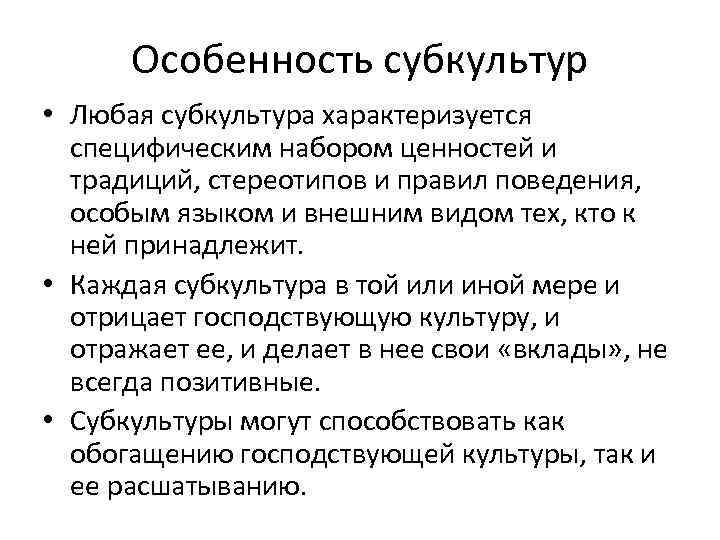 Особенность субкультур

• Любая субкультура характеризуется специфическим набором ценностей и традиций, стереотипов и правил поведения, особым языком и внешним видом тех, кто к ней принадлежит.

• Каждая субкультура в той или иной мере и отрицает господствующую культуру, и отражает ее, и делает в нее свои «вклады», не всегда позитивные.

• Субкультуры могут способствовать как обогащению господствующей культуры, так и ее расшатыванию.